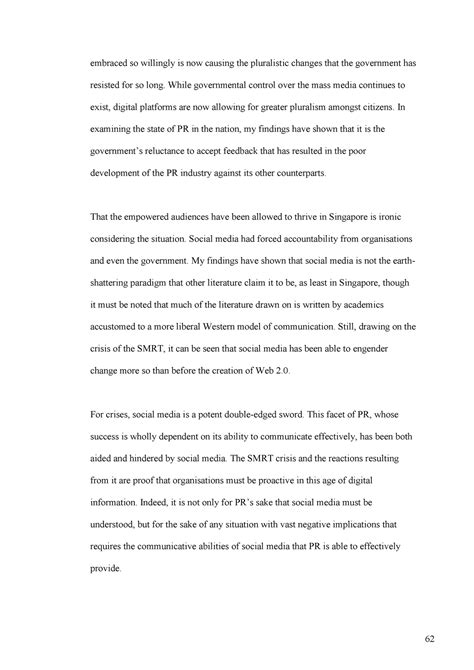 embraced so willingly is now causing the pluralistic changes that the government has resisted for so long. While governmental control over the mass media continues to exist, digital platforms are now allowing for greater pluralism amongst citizens. In examining the state of PR in the nation, my findings have shown that it is the government's reluctance to accept feedback that has resulted in the poor development of the PR industry against its other counterparts.

That the empowered audiences have been allowed to thrive in Singapore is ironic considering the situation. Social media had forced accountability from organisations and even the government. My findings have shown that social media is not the earth-shattering paradigm that other literature claim it to be, as least in Singapore, though it must be noted that much of the literature drawn on is written by academics accustomed to a more liberal Western model of communication. Still, drawing on the crisis of the SMRT, it can be seen that social media has been able to engender change more so than before the creation of Web 2.0.

For crises, social media is a potent double-edged sword. This facet of PR, whose success is wholly dependent on its ability to communicate effectively, has been both aided and hindered by social media. The SMRT crisis and the reactions resulting from it are proof that organisations must be proactive in this age of digital information. Indeed, it is not only for PR's sake that social media must be understood, but for the sake of any situation with vast negative implications that requires the communicative abilities of social media that PR is able to effectively provide.

62